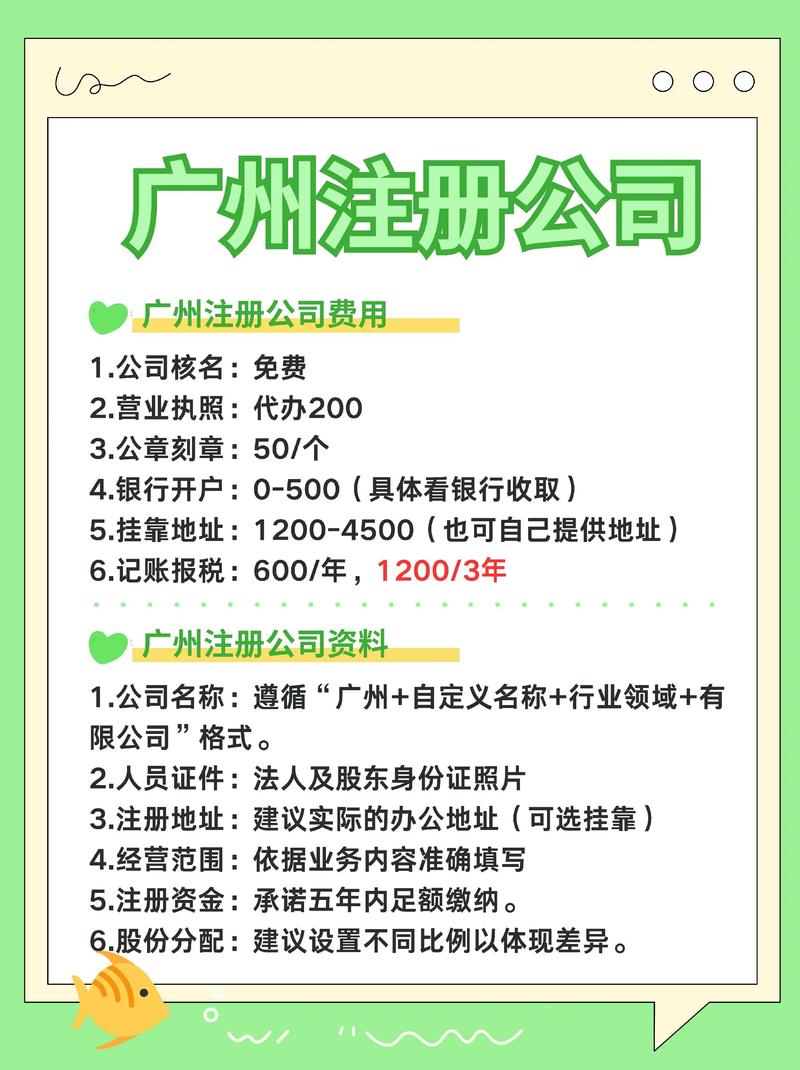 广州注册公司

广州注册公司费用

1.公司核名：免费
2.营业执照：代办200
3.公章刻章：50/个
4.银行开户：0-500（具体看银行收取）
5.挂靠地址：1200-4500（也可自己提供地址）
6.记账报税：600/年，1200/3年

广州注册公司资料

1.公司名称：遵循“广州+自定义名称+行业领域+有限公司”格式。
2.人员证件：法人及股东身份证照片
3.注册地址：建议实际的办公地址（可选挂靠）
4.经营范围：依据业务内容准确填写
5.注册资金：承诺五年内足额缴纳。
6.股份分配：建议设置不同比例以体现差异。